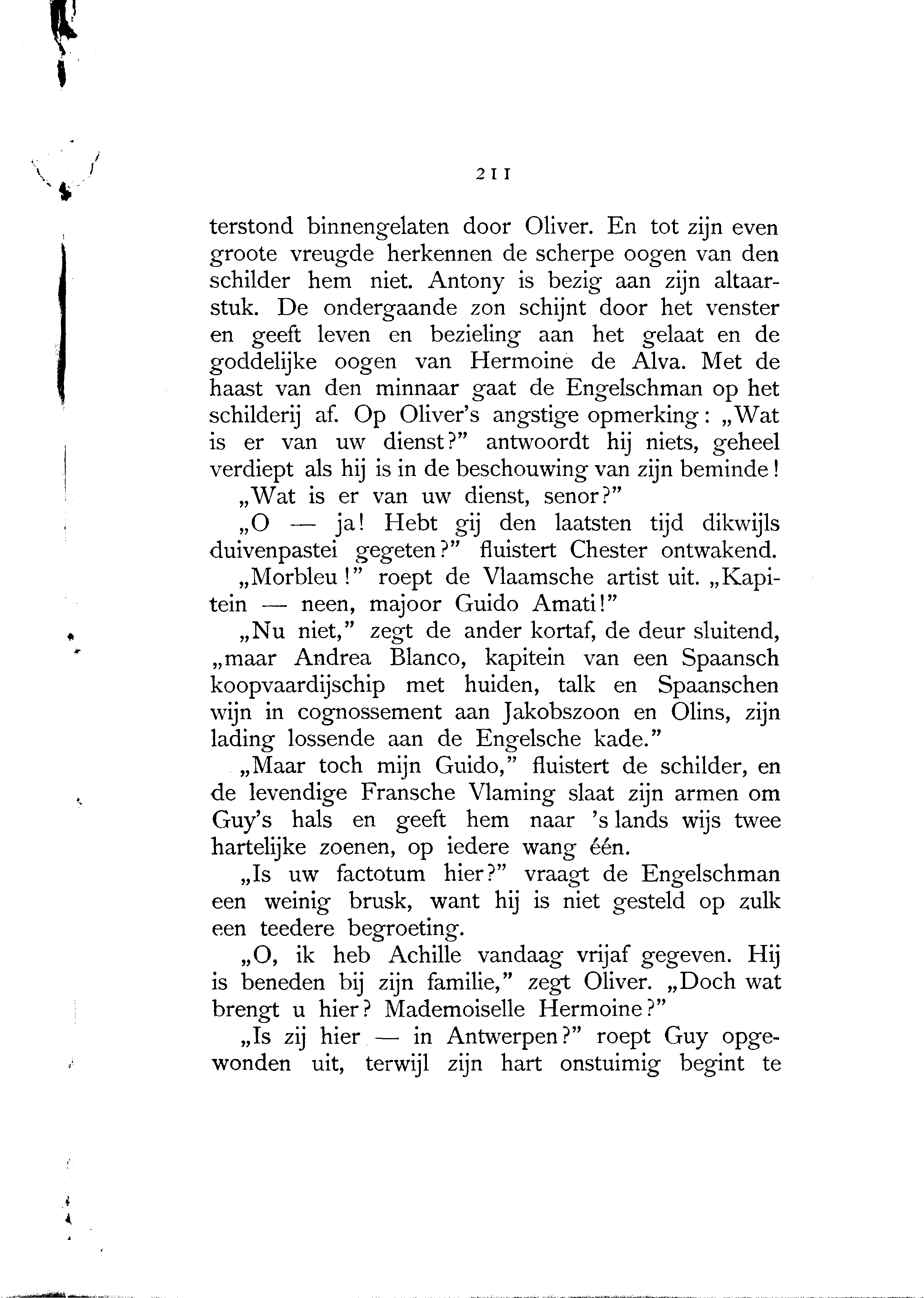 211

terstond binnengelaten door Oliver. En tot zijn even groote vreugde herkennen de scherpe oogen van den schilder hem niet. Antony is bezig aan zijn altaarstuk. De ondergaande zon schijnt door het venster en geeft leven en bezieling aan het gelaat en de goddelijke oogen van Hermoine de Alva. Met de haast van den minnaar gaat de Engelschman op het schilderij af. Op Oliver's angstige opmerking: „Wat is er van uw dienst?" antwoordt hij niets, geheel verdiept als hij is in de beschouwing van zijn beminde!

„Wat is er van uw dienst, senor?"

„O — ja! Hebt gij den laatsten tijd dikwijls duivenpastei gegeten?" fluistert Chester ontwakend.

„Morbleu!" roept de Vlaamsche artist uit. „Kapitein — neen, majoor Guido Amati!"

„Nu niet," zegt de ander kortaf, de deur sluitend, „maar Andrea Blanco, kapitein van een Spaansch koopvaardijschip met huiden, talk en Spaanschen wijn in cognossement aan Jakobszoon en Olins, zijn lading lossende aan de Engelsche kade."

„Maar toch mijn Guido," fluistert de schilder, en de levendige Fransche Vlaming slaat zijn armen om Guy's hals en geeft hem naar 's lands wijs twee hartelijke zoenen, op iedere wang één.

„Is uw factotum hier?" vraagt de Engelschman een weinig brusk, want hij is niet gesteld op zulk een teedere begroeting.

„O, ik heb Achille vandaag vrijaf gegeven. Hij is beneden bij zijn familie," zegt Oliver. „Doch wat brengt u hier? Mademoiselle Hermoine?"

„Is zij hier — in Antwerpen?" roept Guy opgewonden uit, terwijl zijn hart onstuimig begint te